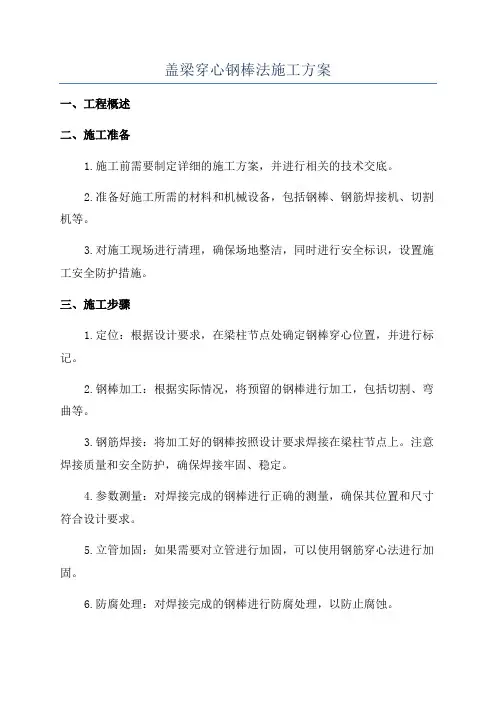 盖梁穿心钢棒法施工方案

一、工程概述

二、施工准备

1.施工前需要制定详细的施工方案，并进行相关的技术交底。

2.准备好施工所需的材料和机械设备，包括钢棒、钢筋焊接机、切割机等。

3.对施工现场进行清理，确保场地整洁，同时进行安全标识，设置施工安全防护措施。

三、施工步骤

1.定位：根据设计要求，在梁柱节点处确定钢棒穿心位置，并进行标记。

2.钢棒加工：根据实际情况，将预留的钢棒进行加工，包括切割、弯曲等。

3.钢筋焊接：将加工好的钢棒按照设计要求焊接在梁柱节点上。注意焊接质量和安全防护，确保焊接牢固、稳定。

4.参数测量：对焊接完成的钢棒进行正确的测量，确保其位置和尺寸符合设计要求。

5.立管加固：如果需要对立管进行加固，可以使用钢筋穿心法进行加固。

6.防腐处理：对焊接完成的钢棒进行防腐处理，以防止腐蚀。